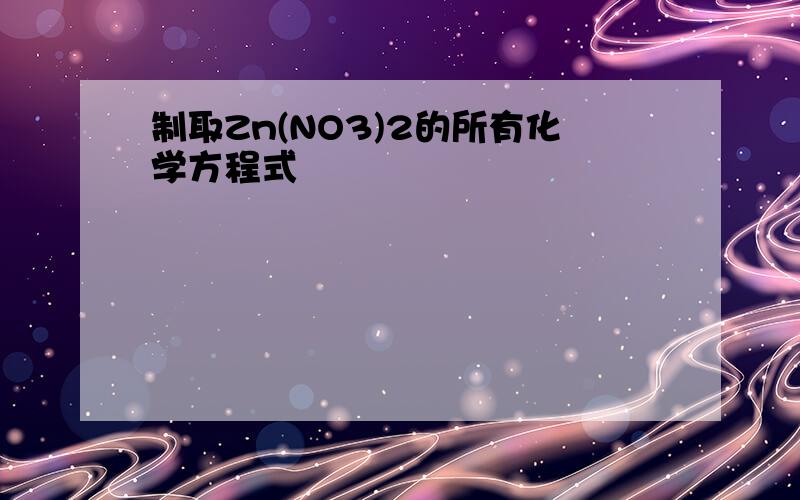 制取Zn(NO3)2的所有化学方程式